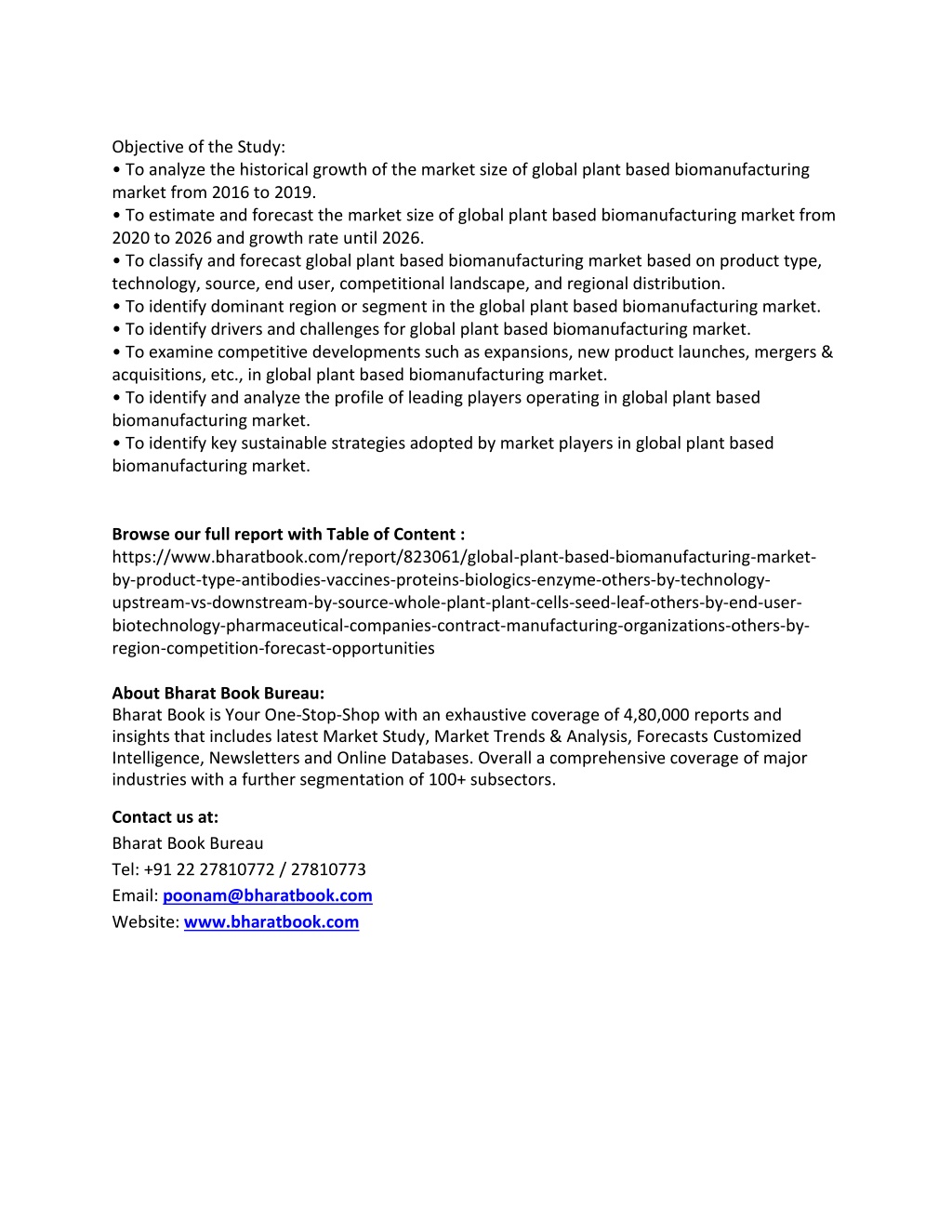 Objective of the Study:
• To analyze the historical growth of the market size of global plant based biomanufacturing market from 2016 to 2019.
• To estimate and forecast the market size of global plant based biomanufacturing market from 2020 to 2026 and growth rate until 2026.
• To classify and forecast global plant based biomanufacturing market based on product type, technology, source, end user, competitional landscape, and regional distribution.
• To identify dominant region or segment in the global plant based biomanufacturing market.
• To identify drivers and challenges for global plant based biomanufacturing market.
• To examine competitive developments such as expansions, new product launches, mergers & acquisitions, etc., in global plant based biomanufacturing market.
• To identify and analyze the profile of leading players operating in global plant based biomanufacturing market.
• To identify key sustainable strategies adopted by market players in global plant based biomanufacturing market.

Browse our full report with Table of Content :
https://www.bharatbook.com/report/823061/global-plant-based-biomanufacturing-market-by-product-type-antibodies-vaccines-proteins-biologics-enzyme-others-by-technology-upstream-vs-downstream-by-source-whole-plant-plant-cells-seed-leaf-others-by-end-user-biotechnology-pharmaceutical-companies-contract-manufacturing-organizations-others-by-region-competition-forecast-opportunities

About Bharat Book Bureau:
Bharat Book is Your One-Stop-Shop with an exhaustive coverage of 4,80,000 reports and insights that includes latest Market Study, Market Trends & Analysis, Forecasts Customized Intelligence, Newsletters and Online Databases. Overall a comprehensive coverage of major industries with a further segmentation of 100+ subsectors.

Contact us at:
Bharat Book Bureau
Tel: +91 22 27810772 / 27810773
Email: poonam@bharatbook.com
Website: www.bharatbook.com